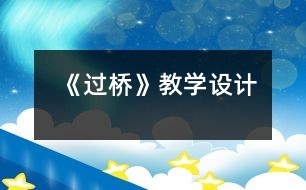 《过桥》教学设计